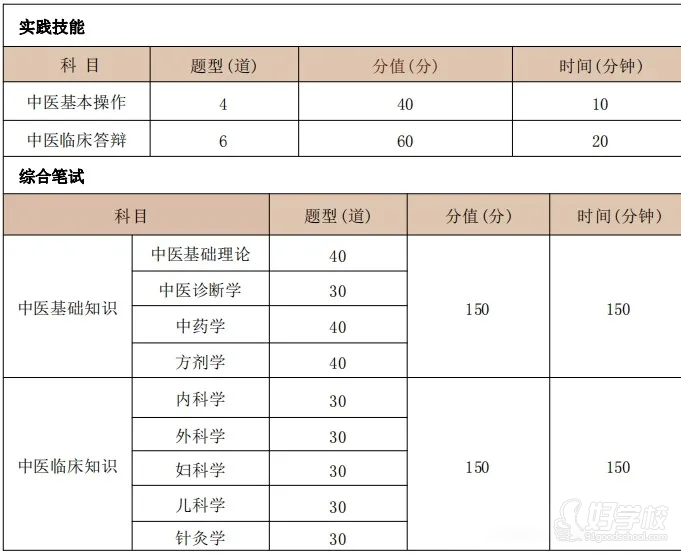 实践技能

| 科 目 | 题型(道) | 分值(分) | 时间(分钟) |
|---|---|---|---|
| 中医基本操作 | 4 | 40 | 10 |
| 中医临床答辩 | 6 | 60 | 20 |

综合笔试

| 科目 | | 题型(道) | 分值(分) | 时间(分钟) |
|---|---|---|---|---|
| 中医基础知识 | 中医基础理论 | 40 | 150 | 150 |
| | 中医诊断学 | 30 | | |
| | 中药学 | 40 | | |
| | 方剂学 | 40 | | |
| 中医临床知识 | 内科学 | 30 | 150 | 150 |
| | 外科学 | 30 | | |
| | 妇科学 | 30 | | |
| | 儿科学 | 30 | | |
| | 针灸学 | 30 | | |

好学校
91goodschool.com